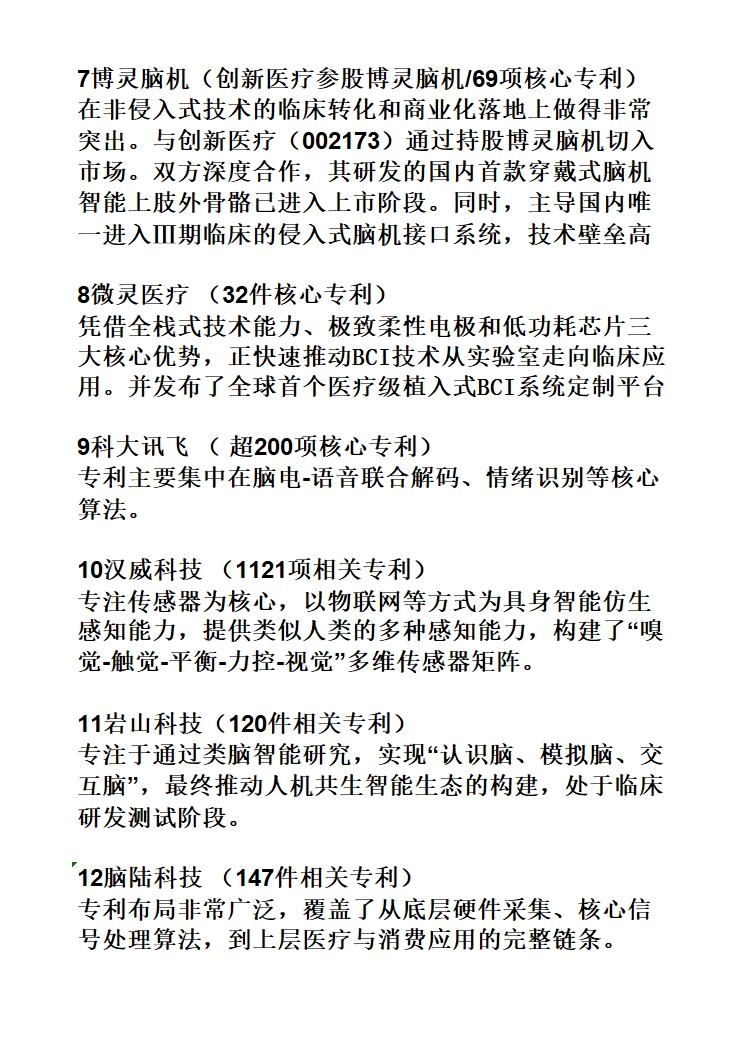 7博灵脑机（创新医疗参股博灵脑机/69项核心专利）
在非侵入式技术的临床转化和商业化落地上做得非常突出。与创新医疗（002173）通过持股博灵脑机切入市场。双方深度合作，其研发的国内首款穿戴式脑机智能上肢外骨骼已进入上市阶段。同时，主导国内唯一进入Ⅲ期临床的侵入式脑机接口系统，技术壁垒高

8微灵医疗 （32件核心专利）
凭借全栈式技术能力、极致柔性电极和低功耗芯片三大核心优势，正快速推动BCI技术从实验室走向临床应用。并发布了全球首个医疗级植入式BCI系统定制平台

9科大讯飞 （ 超200项核心专利）
专利主要集中在脑电-语音联合解码、情绪识别等核心算法。

10汉威科技 （1121项相关专利）
专注传感器为核心，以物联网等方式为具身智能仿生感知能力，提供类似人类的多种感知能力，构建了“嗅觉-触觉-平衡-力控-视觉”多维传感器矩阵。

11岩山科技（120件相关专利）
专注于通过类脑智能研究，实现“认识脑、模拟脑、交互脑”，最终推动人机共生智能生态的构建，处于临床研发测试阶段。

12脑陆科技 （147件相关专利）
专利布局非常广泛，覆盖了从底层硬件采集、核心信号处理算法，到上层医疗与消费应用的完整链条。